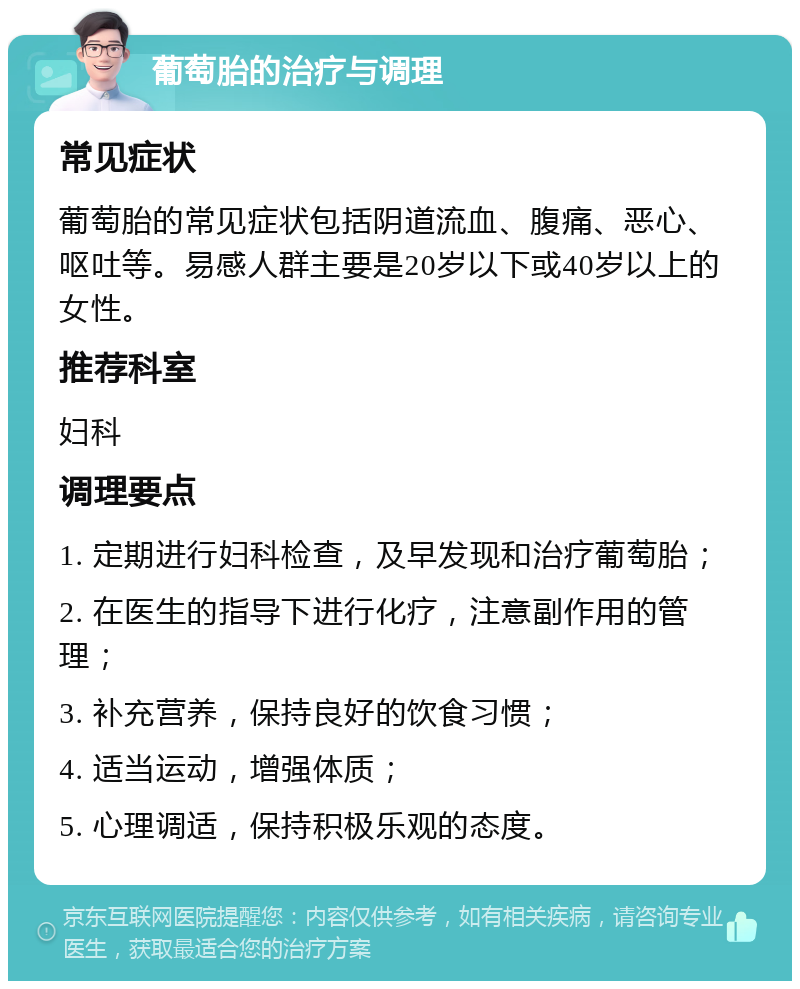 葡萄胎的治疗与调理

常见症状

葡萄胎的常见症状包括阴道流血、腹痛、恶心、呕吐等。易感人群主要是20岁以下或40岁以上的女性。

推荐科室

妇科

调理要点

1. 定期进行妇科检查，及早发现和治疗葡萄胎；

2. 在医生的指导下进行化疗，注意副作用的管理；

3. 补充营养，保持良好的饮食习惯；

4. 适当运动，增强体质；

5. 心理调适，保持积极乐观的态度。

京东互联网医院提醒您：内容仅供参考，如有相关疾病，请咨询专业医生，获取最适合您的治疗方案